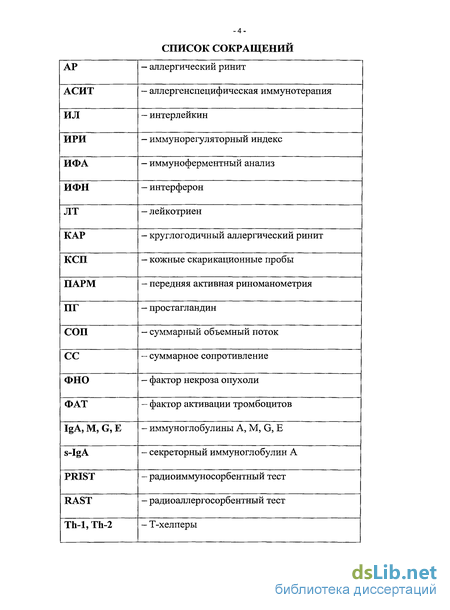 - 4 -

СПИСОК СОКРАЩЕНИЙ

| | |
|---|---|
| АР | – аллергический ринит |
| АСИТ | – аллергенспецифическая иммунотерапия |
| ИЛ | – интерлейкин |
| ИРИ | – иммунорегуляторный индекс |
| ИФА | – иммуноферментный анализ |
| ИФН | – интерферон |
| ЛТ | – лейкотриен |
| КАР | – круглогодичный аллергический ринит |
| КСП | – кожные скарикационные пробы |
| ПАРМ | – передняя активная риноманометрия |
| ПГ | – простагландин |
| СОП | – суммарный объемный поток |
| СС | – суммарное сопротивление |
| ФНО | – фактор некроза опухоли |
| ФАТ | – фактор активации тромбоцитов |
| IgA, M, G, E | – иммуноглобулины A, M, G, E |
| s-IgA | – секреторный иммуноглобулин A |
| PRIST | – радиоиммуносорбентный тест |
| RAST | – радиоаллергосорбентный тест |
| Th-1, Th-2 | – Т-хелперы |

dsLib.net
библиотека диссертаций